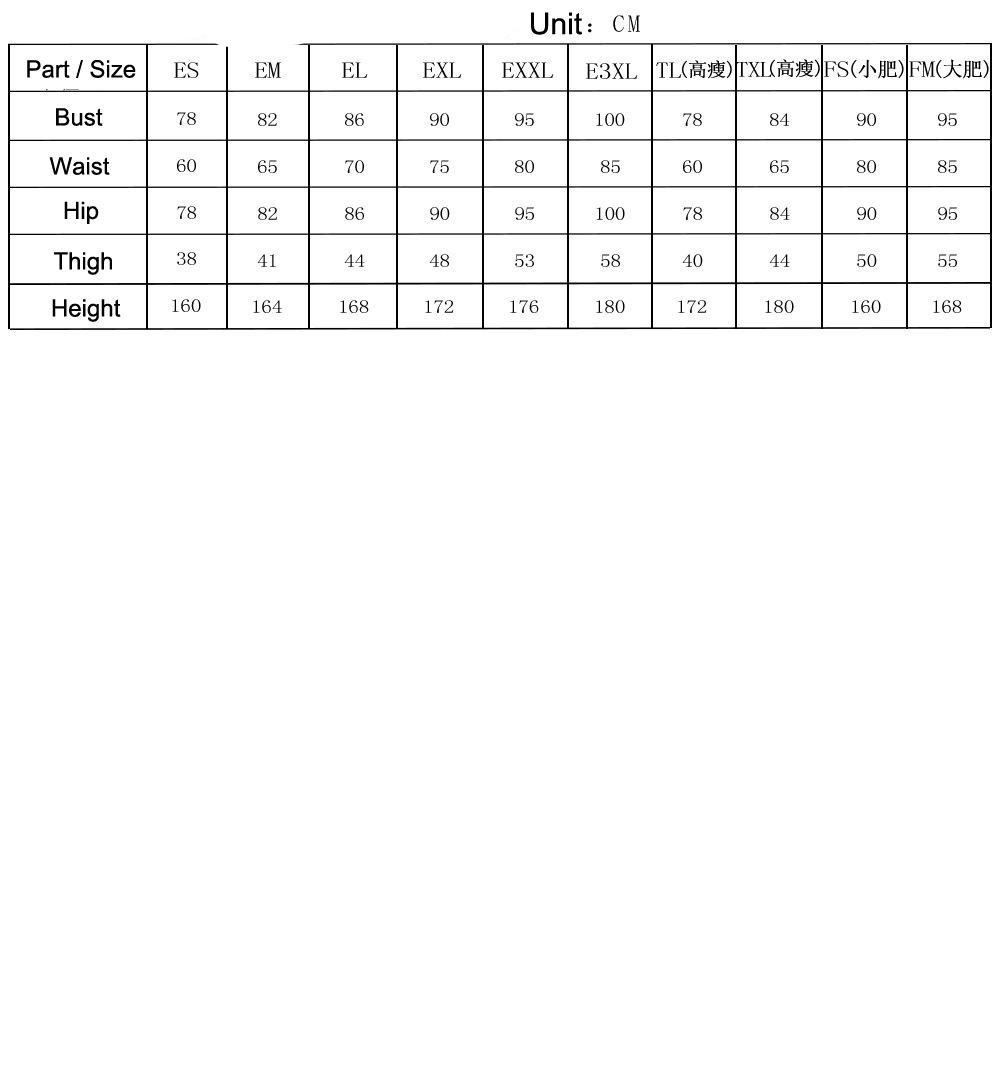 Unit：CM

| Part / Size | ES | EM | EL | EXL | EXXL | E3XL | TL(高瘦) | TXL(高瘦) | FS(小肥) | FM(大肥) |
|---|---|---|---|---|---|---|---|---|---|---|
| Bust | 78 | 82 | 86 | 90 | 95 | 100 | 78 | 84 | 90 | 95 |
| Waist | 60 | 65 | 70 | 75 | 80 | 85 | 60 | 65 | 80 | 85 |
| Hip | 78 | 82 | 86 | 90 | 95 | 100 | 78 | 84 | 90 | 95 |
| Thigh | 38 | 41 | 44 | 48 | 53 | 58 | 40 | 44 | 50 | 55 |
| Height | 160 | 164 | 168 | 172 | 176 | 180 | 172 | 180 | 160 | 168 |